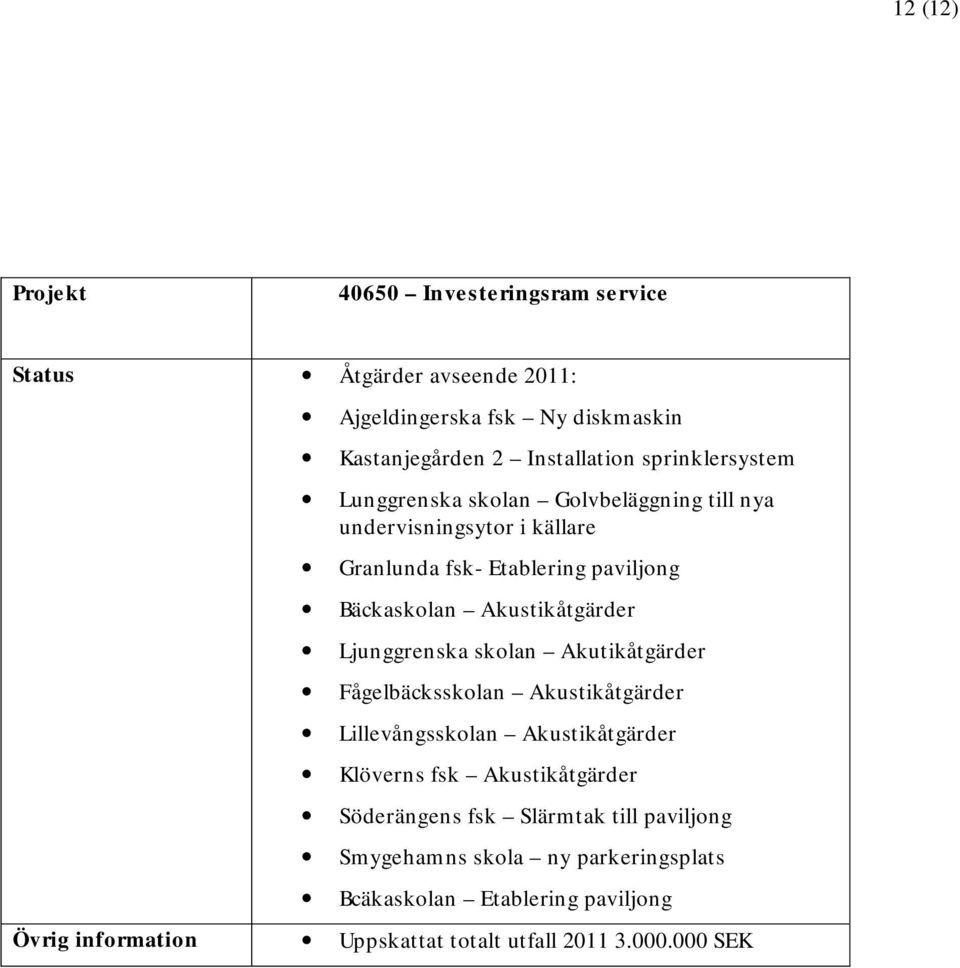 12 (12)

| Projekt | 40650 – Investeringsram service |
|---|---|
| Status | • Åtgärder avseende 2011:<br>• Ajgeldingerska fsk – Ny diskmaskin<br>• Kastanjegården 2 – Installation sprinklersystem<br>• Lunggrenska skolan – Golvbeläggning till nya undervisningsytor i källare<br>• Granlunda fsk- Etablering paviljong<br>• Bäckaskolan – Akustikåtgärder<br>• Ljunggrenska skolan – Akutikåtgärder<br>• Fågelbäcksskolan – Akustikåtgärder<br>• Lillevångsskolan – Akustikåtgärder<br>• Klöverns fsk – Akustikåtgärder<br>• Söderängens fsk – Slärmtak till paviljong<br>• Smygehamns skola – ny parkeringsplats<br>• Bcäkaskolan – Etablering paviljong |
| Övrig information | • Uppskattat totalt utfall 2011 3.000.000 SEK |